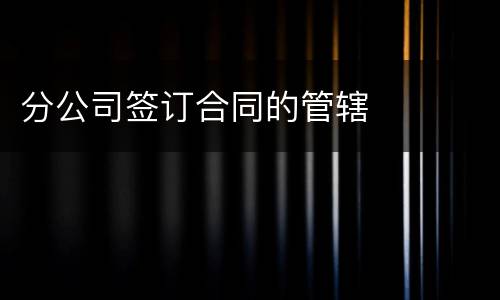 分公司签订合同的管辖